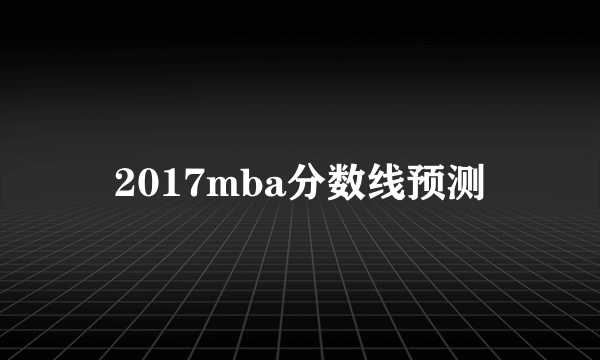 2017mba分数线预测